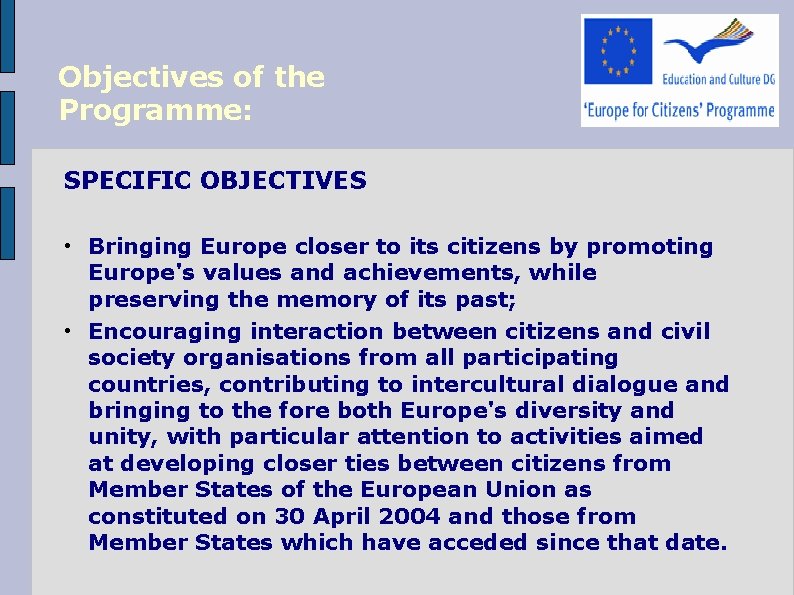 Objectives of the Programme:

Education and Culture DG
'Europe for Citizens' Programme

SPECIFIC OBJECTIVES

• Bringing Europe closer to its citizens by promoting Europe's values and achievements, while preserving the memory of its past;

• Encouraging interaction between citizens and civil society organisations from all participating countries, contributing to intercultural dialogue and bringing to the fore both Europe's diversity and unity, with particular attention to activities aimed at developing closer ties between citizens from Member States of the European Union as constituted on 30 April 2004 and those from Member States which have acceded since that date.